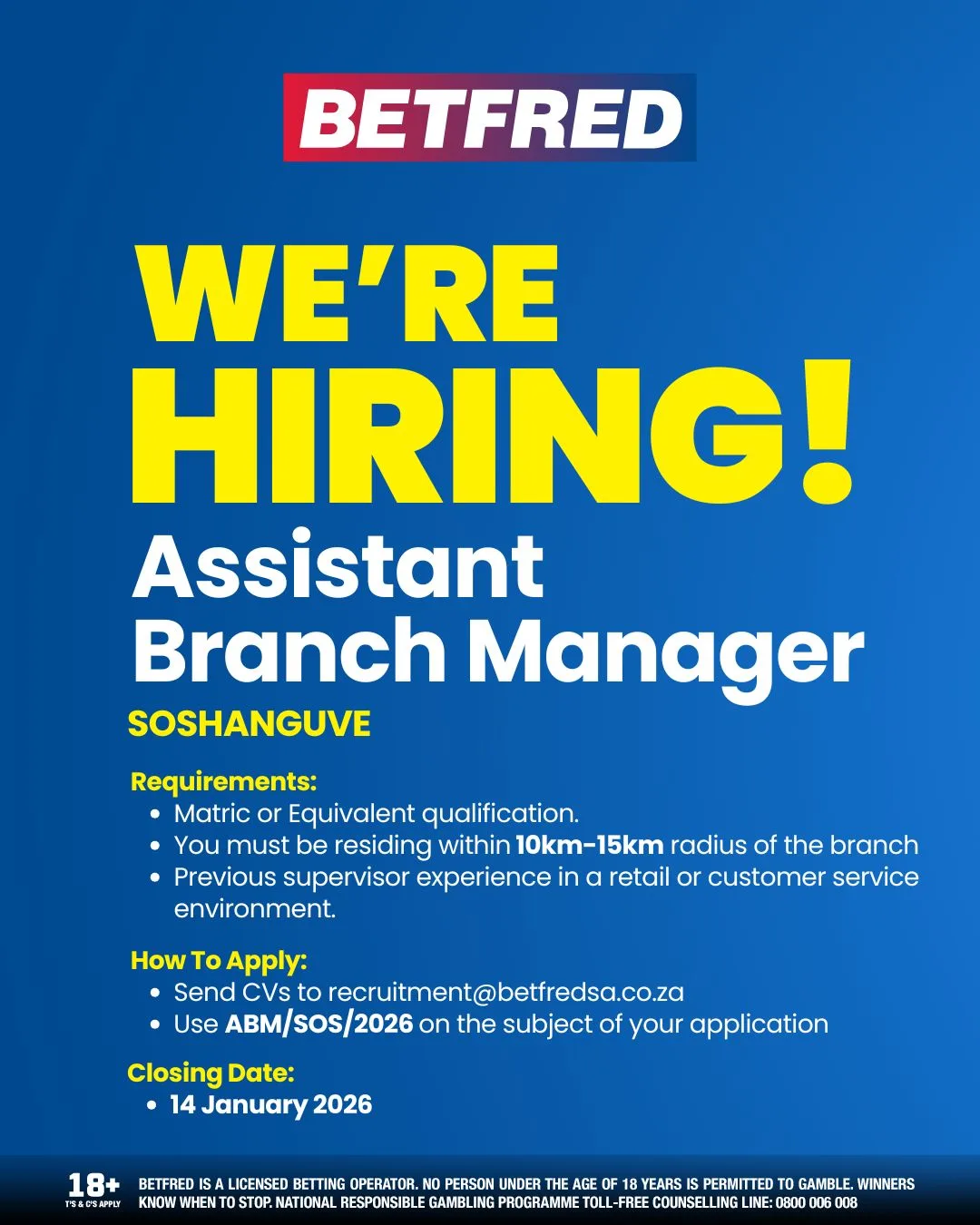 BETFRED

WE'RE HIRING!

Assistant Branch Manager

SOSHANGUVE

Requirements:
• Matric or Equivalent qualification.
• You must be residing within 10km-15km radius of the branch
• Previous supervisor experience in a retail or customer service environment.

How To Apply:
• Send CVs to recruitment@betfredsa.co.za
• Use ABM/SOS/2026 on the subject of your application

Closing Date:
• 14 January 2026

18+
T'S & C'S APPLY

BETFRED IS A LICENSED BETTING OPERATOR. NO PERSON UNDER THE AGE OF 18 YEARS IS PERMITTED TO GAMBLE. WINNERS KNOW WHEN TO STOP. NATIONAL RESPONSIBLE GAMBLING PROGRAMME TOLL-FREE COUNSELLING LINE: 0800 006 008